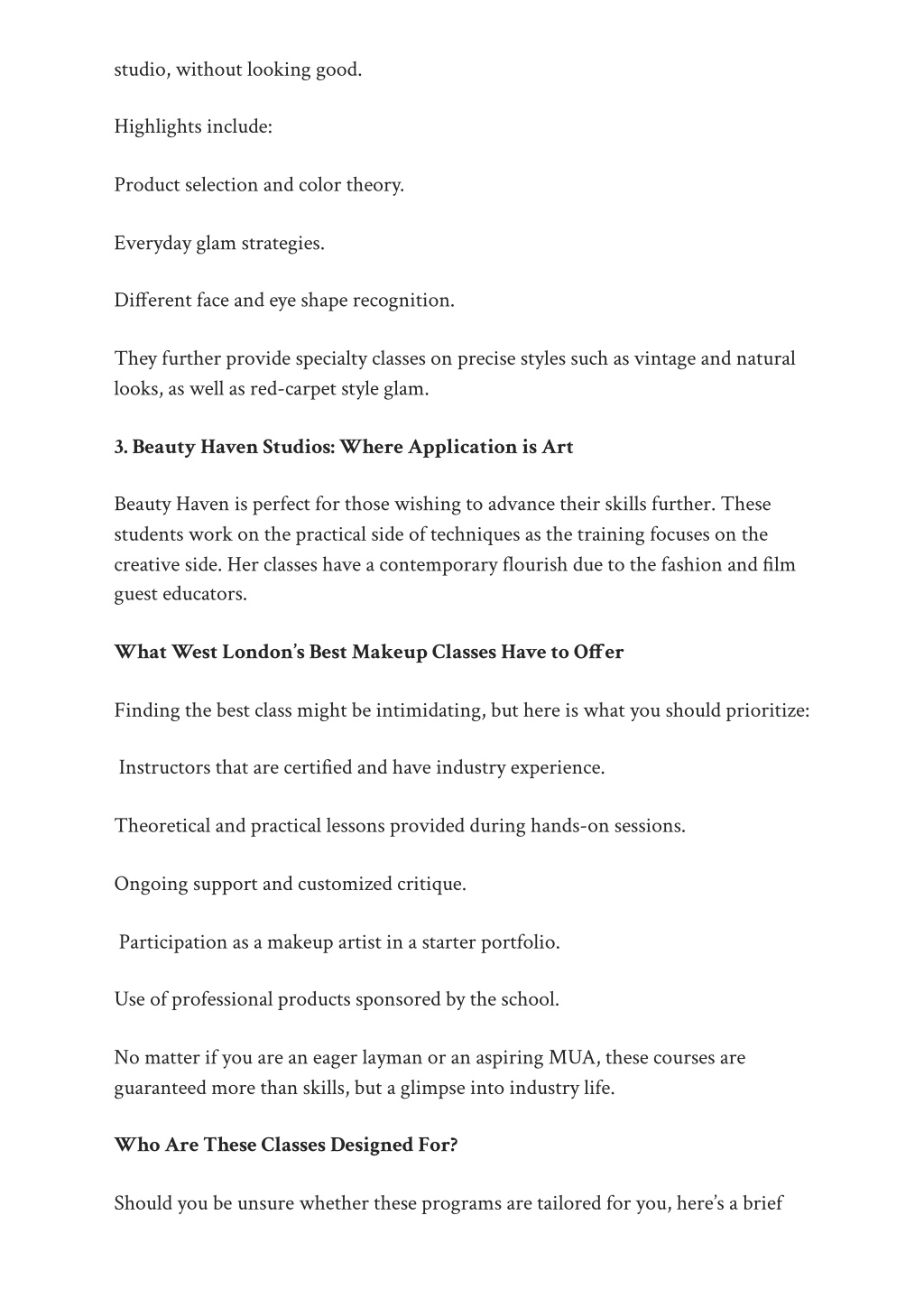 studio, without looking good.

Highlights include:

Product selection and color theory.

Everyday glam strategies.

Different face and eye shape recognition.

They further provide specialty classes on precise styles such as vintage and natural looks, as well as red-carpet style glam.

3. Beauty Haven Studios: Where Application is Art

Beauty Haven is perfect for those wishing to advance their skills further. These students work on the practical side of techniques as the training focuses on the creative side. Her classes have a contemporary flourish due to the fashion and film guest educators.

What West London's Best Makeup Classes Have to Offer

Finding the best class might be intimidating, but here is what you should prioritize:

Instructors that are certified and have industry experience.

Theoretical and practical lessons provided during hands-on sessions.

Ongoing support and customized critique.

Participation as a makeup artist in a starter portfolio.

Use of professional products sponsored by the school.

No matter if you are an eager layman or an aspiring MUA, these courses are guaranteed more than skills, but a glimpse into industry life.

Who Are These Classes Designed For?

Should you be unsure whether these programs are tailored for you, here's a brief